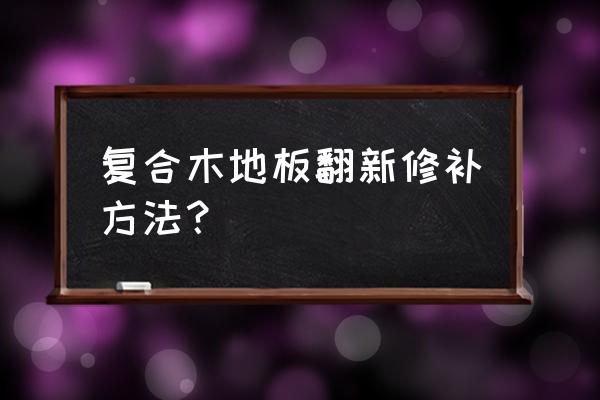 复合木地板翻新修补方法？